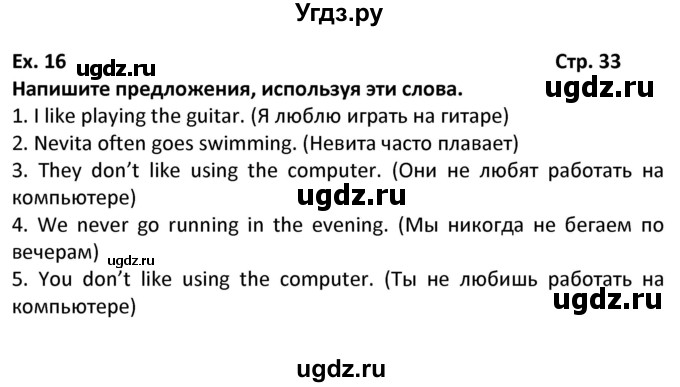 Угдз.ру

Ex. 16 ugdz.ru Стр. 33

Напишите предложения, используя эти слова. ugdz.ru

1. I like playing the guitar. (Я люблю играть на гитаре)
2. Nevita often goes swimming. (Невита часто плавает)
3. They don't like using the computer. (Они не любят работать на компьютере) ugdz.ru
4. We never go running in the evening. (Мы никогда не бегаем по вечерам) ugdz.ru
5. You don't like using the computer. (Ты не любишь работать на компьютере) ugdz.ru

ugdz.ru